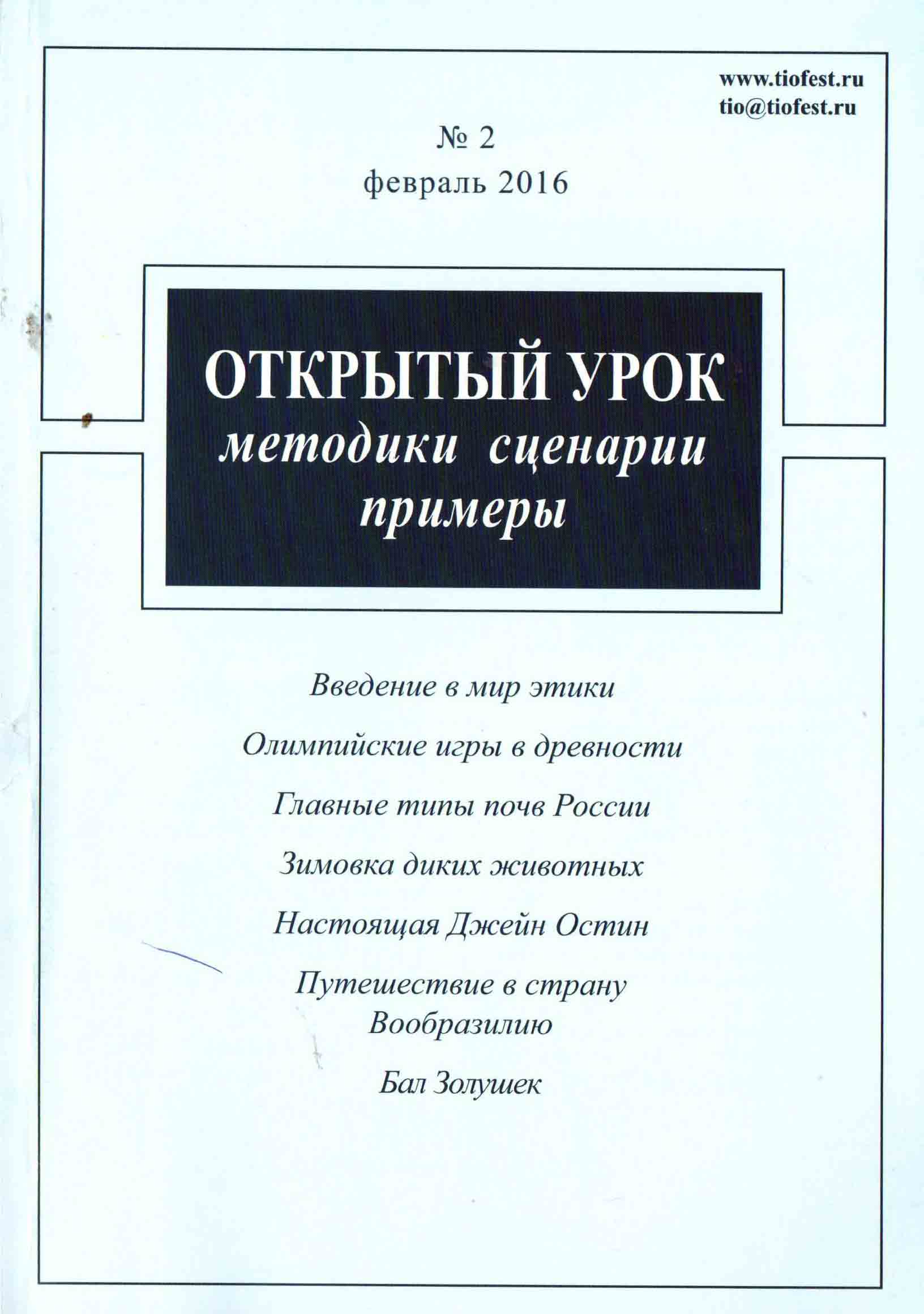 www.tiofest.ru
tio@tiofest.ru

№ 2
февраль 2016

ОТКРЫТЫЙ УРОК
методики сценарии примеры

Введение в мир этики

Олимпийские игры в древности

Главные типы почв России

Зимовка диких животных

Настоящая Джейн Остин

Путешествие в страну Вообразилию

Бал Золушек